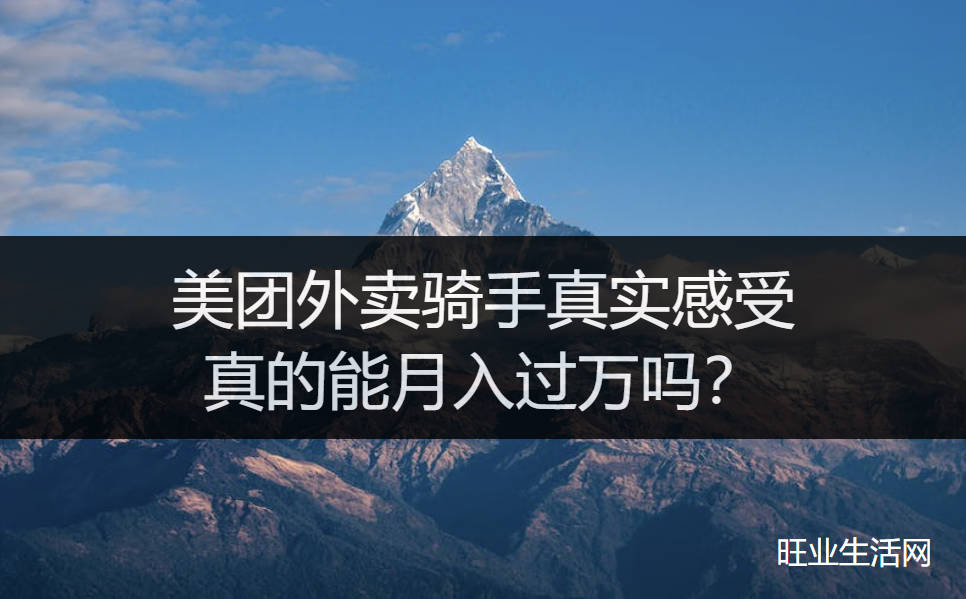 美团外卖骑手真实感受
真的能月入过万吗？

旺业生活网